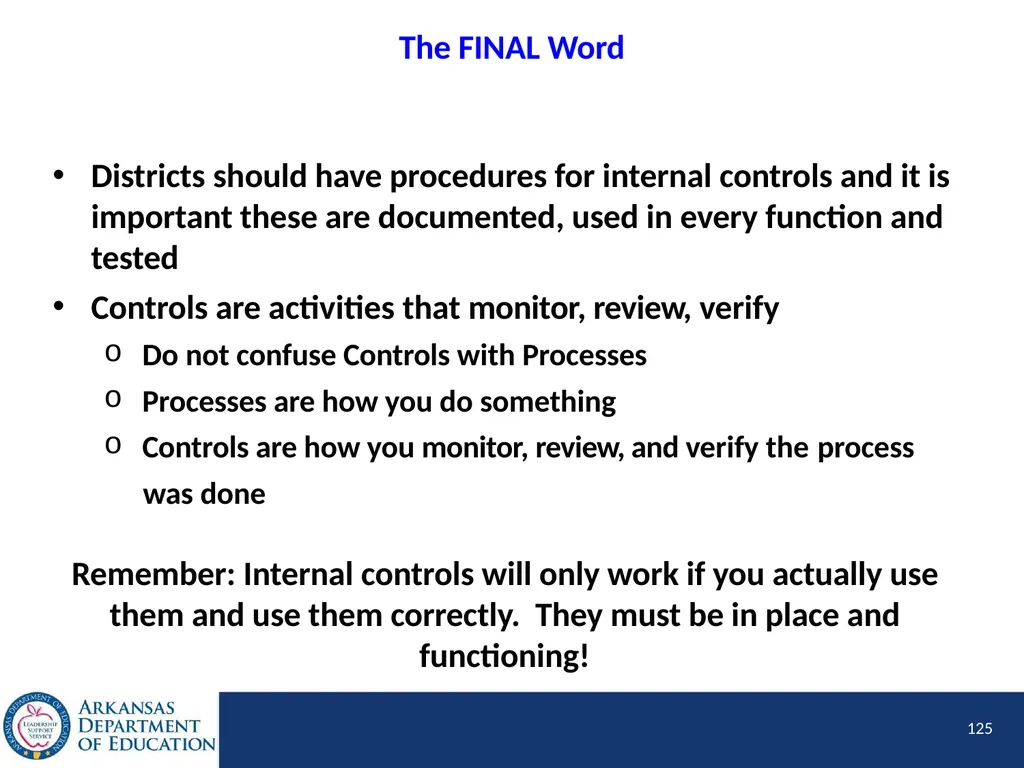 The FINAL Word

• Districts should have procedures for internal controls and it is important these are documented, used in every function and tested

• Controls are activities that monitor, review, verify

o Do not confuse Controls with Processes

o Processes are how you do something

o Controls are how you monitor, review, and verify the process was done

Remember: Internal controls will only work if you actually use them and use them correctly. They must be in place and functioning!

ARKANSAS DEPARTMENT OF EDUCATION

LEADERSHIP SUPPORT SERVICE

ARKANSAS DEPARTMENT OF EDUCATION

125